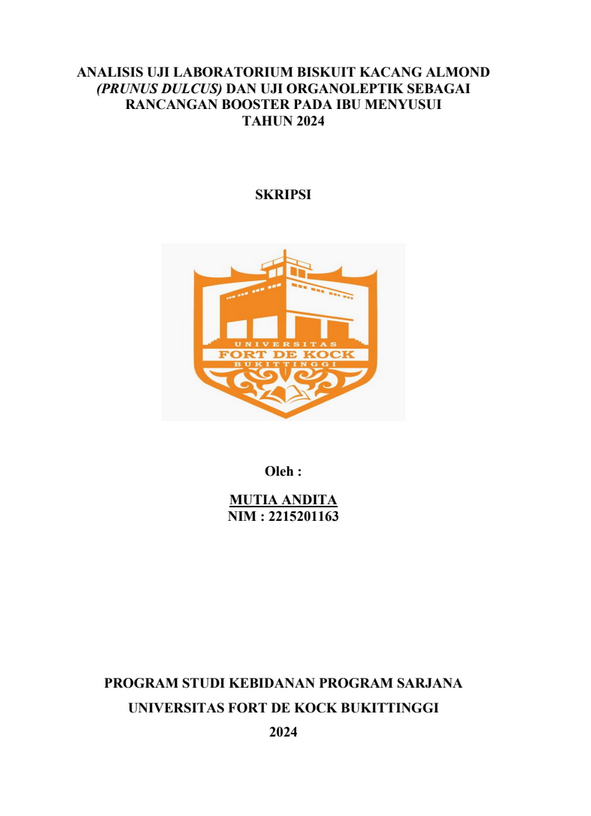 ANALISIS UJI LABORATORIUM BISKUIT KACANG ALMOND (PRUNUS DULCUS) DAN UJI ORGANOLEPTIK SEBAGAI RANCANGAN BOOSTER PADA IBU MENYUSUI TAHUN 2024

SKRIPSI

UNIVERSITAS
FORT DE KOCK
BUKITTINGGI

Oleh :

MUTIA ANDITA
NIM : 2215201163

PROGRAM STUDI KEBIDANAN PROGRAM SARJANA

UNIVERSITAS FORT DE KOCK BUKITTINGGI

2024